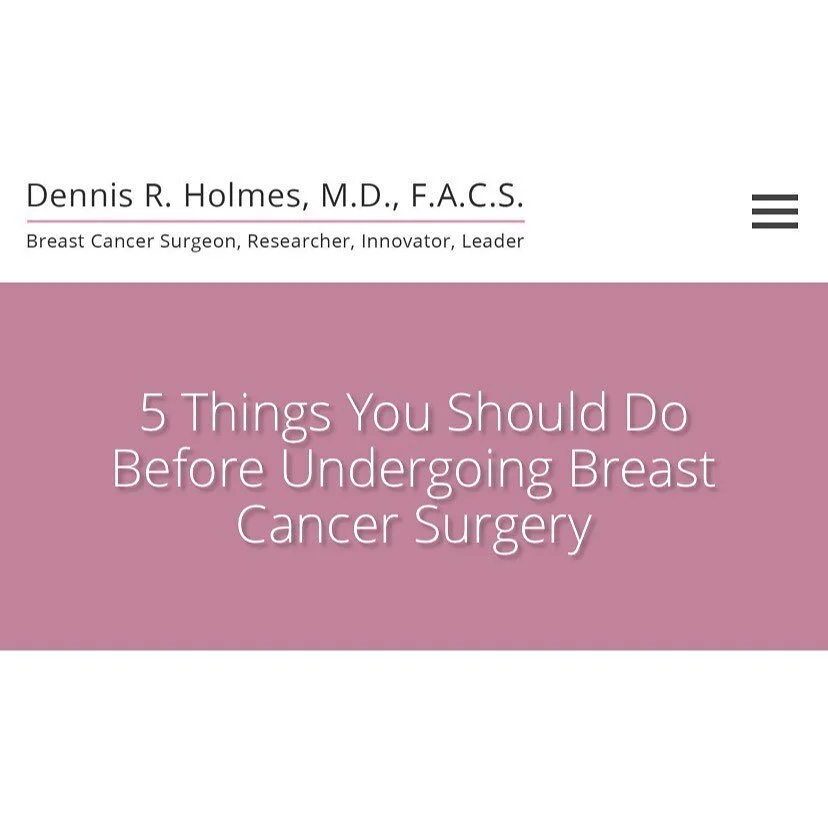 Dennis R. Holmes, M.D., F.A.C.S.

Breast Cancer Surgeon, Researcher, Innovator, Leader

5 Things You Should Do Before Undergoing Breast Cancer Surgery